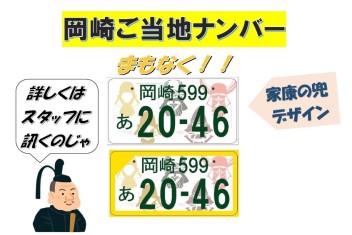 岡崎ご当地ナンバー

まもなく！！

詳しくは
スタッフに
訊くのじゃ

岡崎599
あ 20-46

家康の兜
デザイン

岡崎599
あ 20-46